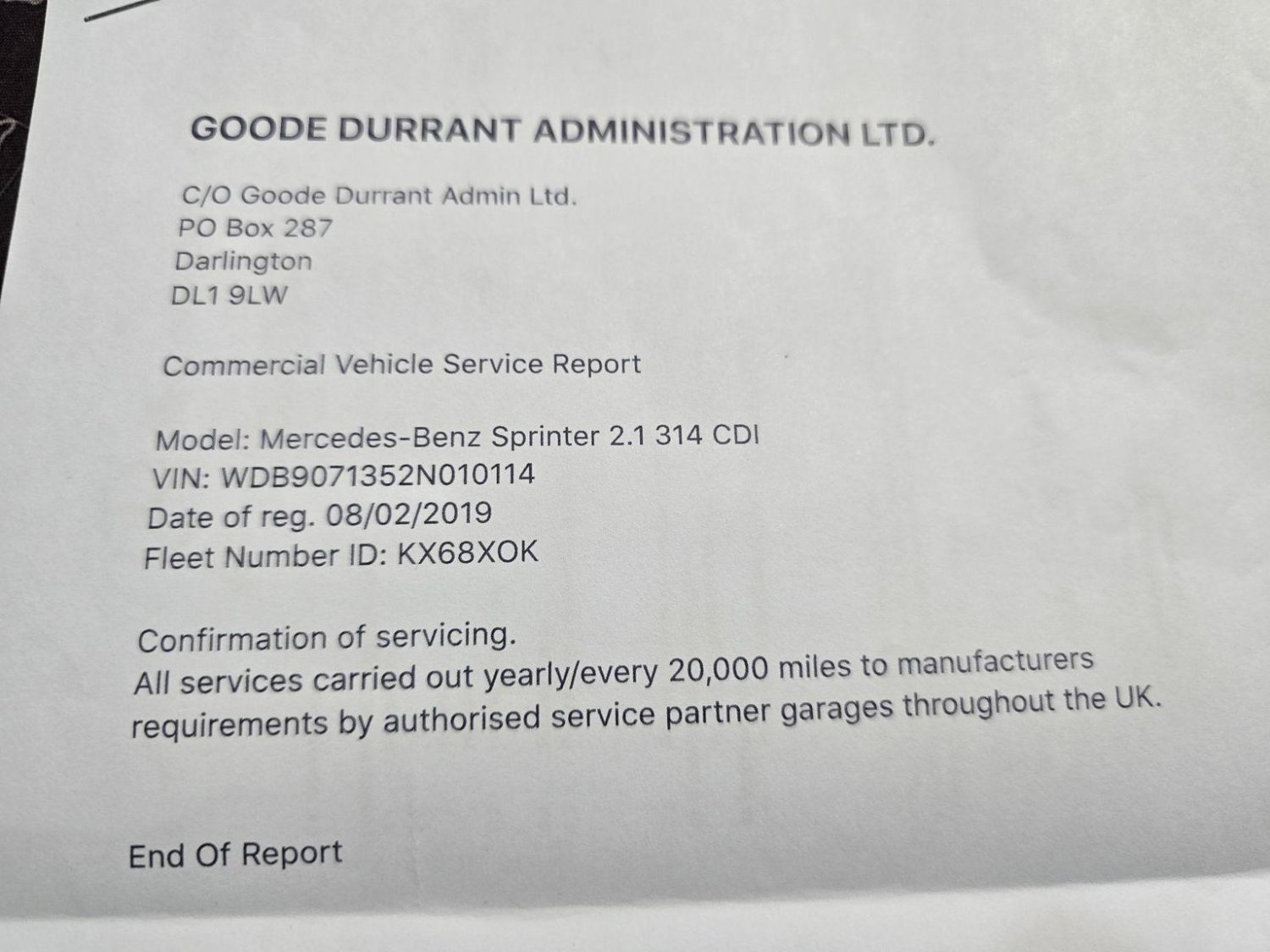 GOODE DURRANT ADMINISTRATION LTD.

C/O Goode Durrant Admin Ltd.
PO Box 287
Darlington
DL1 9LW

Commercial Vehicle Service Report

Model: Mercedes-Benz Sprinter 2.1 314 CDI
VIN: WDB9071352N010114
Date of reg. 08/02/2019
Fleet Number ID: KX68XOK

Confirmation of servicing.
All services carried out yearly/every 20,000 miles to manufacturers requirements by authorised service partner garages throughout the UK.

End Of Report